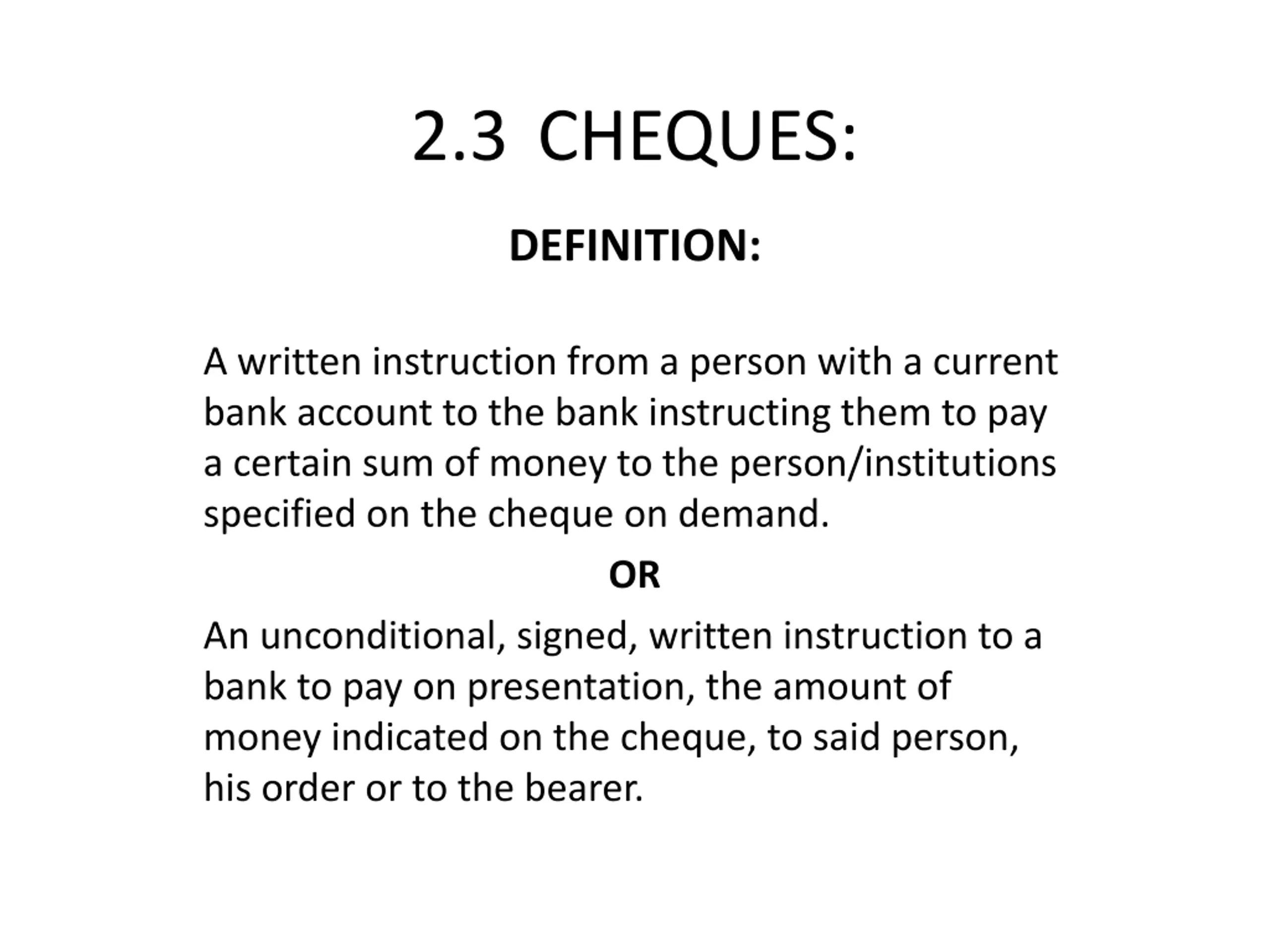 2.3 CHEQUES:

DEFINITION:

A written instruction from a person with a current bank account to the bank instructing them to pay a certain sum of money to the person/institutions specified on the cheque on demand.

OR

An unconditional, signed, written instruction to a bank to pay on presentation, the amount of money indicated on the cheque, to said person, his order or to the bearer.